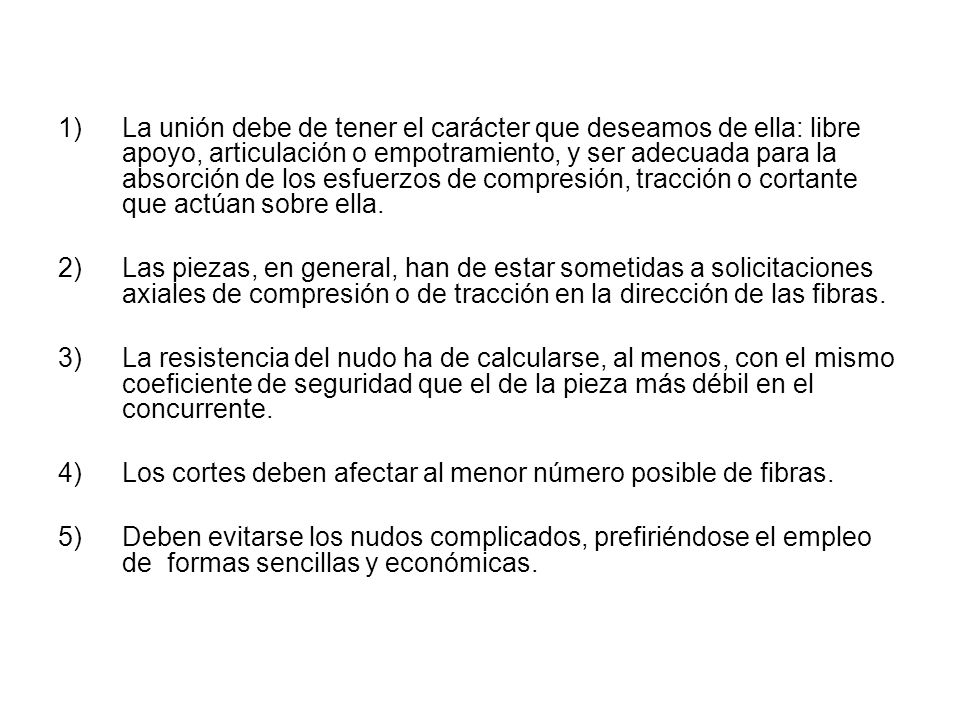 1) La unión debe de tener el carácter que deseamos de ella: libre apoyo, articulación o empotramiento, y ser adecuada para la absorción de los esfuerzos de compresión, tracción o cortante que actúan sobre ella.

2) Las piezas, en general, han de estar sometidas a solicitaciones axiales de compresión o de tracción en la dirección de las fibras.

3) La resistencia del nudo ha de calcularse, al menos, con el mismo coeficiente de seguridad que el de la pieza más débil en el concurrente.

4) Los cortes deben afectar al menor número posible de fibras.

5) Deben evitarse los nudos complicados, prefiriéndose el empleo de formas sencillas y económicas.